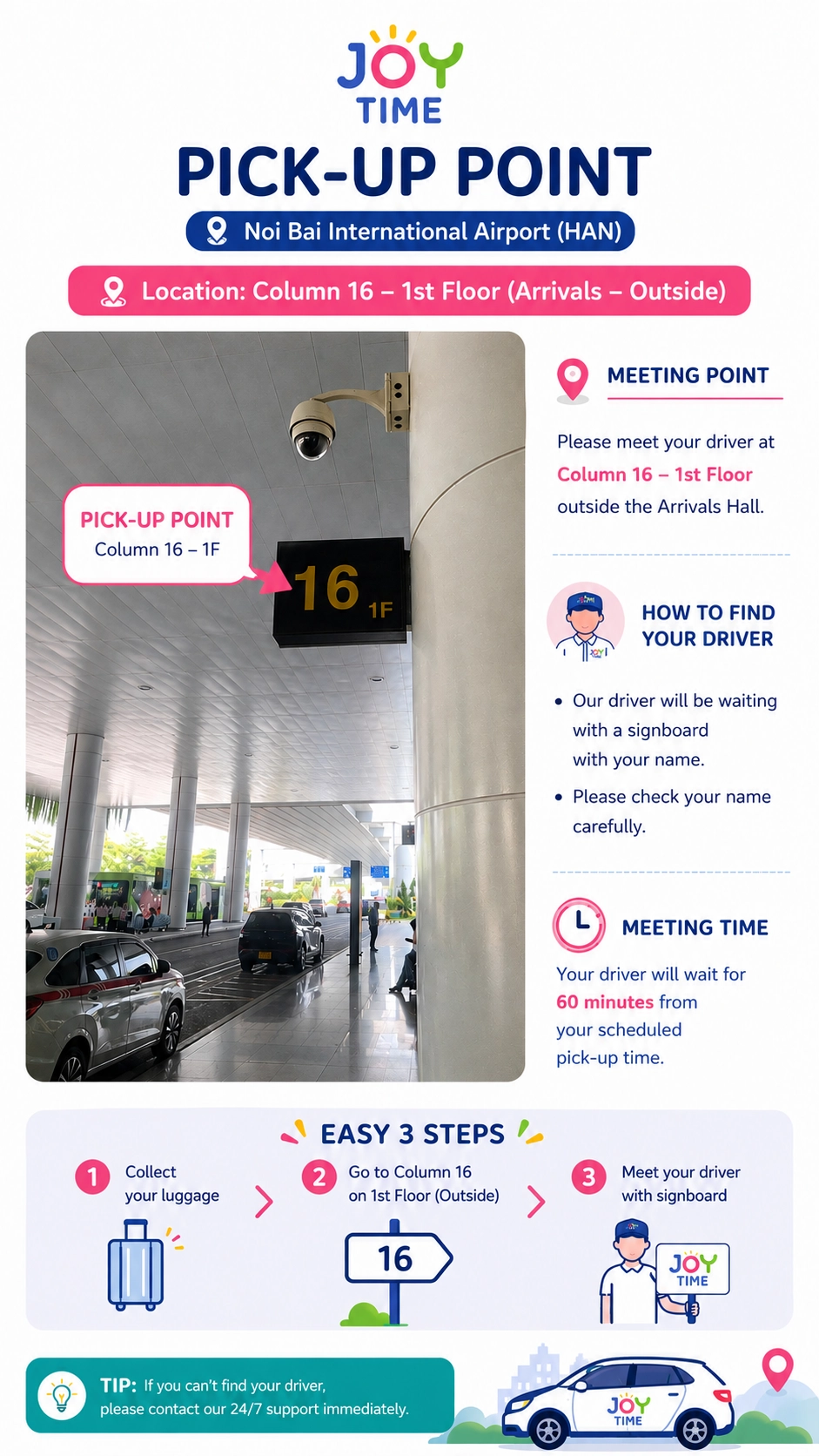 JOY TIME

PICK-UP POINT

Noi Bai International Airport (HAN)

Location: Column 16 – 1st Floor (Arrivals – Outside)

PICK-UP POINT
Column 16 – 1F

16 1F

MEETING POINT

Please meet your driver at Column 16 – 1st Floor outside the Arrivals Hall.

HOW TO FIND YOUR DRIVER

• Our driver will be waiting with a signboard with your name.

• Please check your name carefully.

MEETING TIME

Your driver will wait for 60 minutes from your scheduled pick-up time.

EASY 3 STEPS

1 Collect your luggage

2 Go to Column 16 on 1st Floor (Outside)

16

3 Meet your driver with signboard

JOY TIME

TIP: If you can't find your driver, please contact our 24/7 support immediately.

JOY TIME